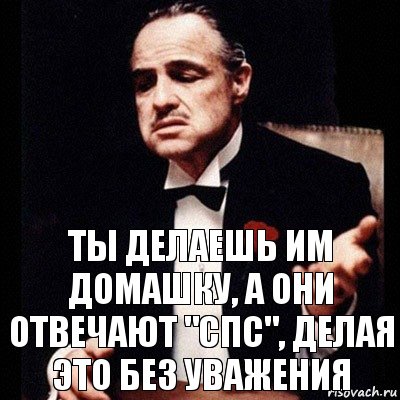 ТЫ ДЕЛАЕШЬ ИМ ДОМАШКУ, А ОНИ ОТВЕЧАЮТ "СПС", ДЕЛАЯ ЭТО БЕЗ УВАЖЕНИЯ

risovach.ru